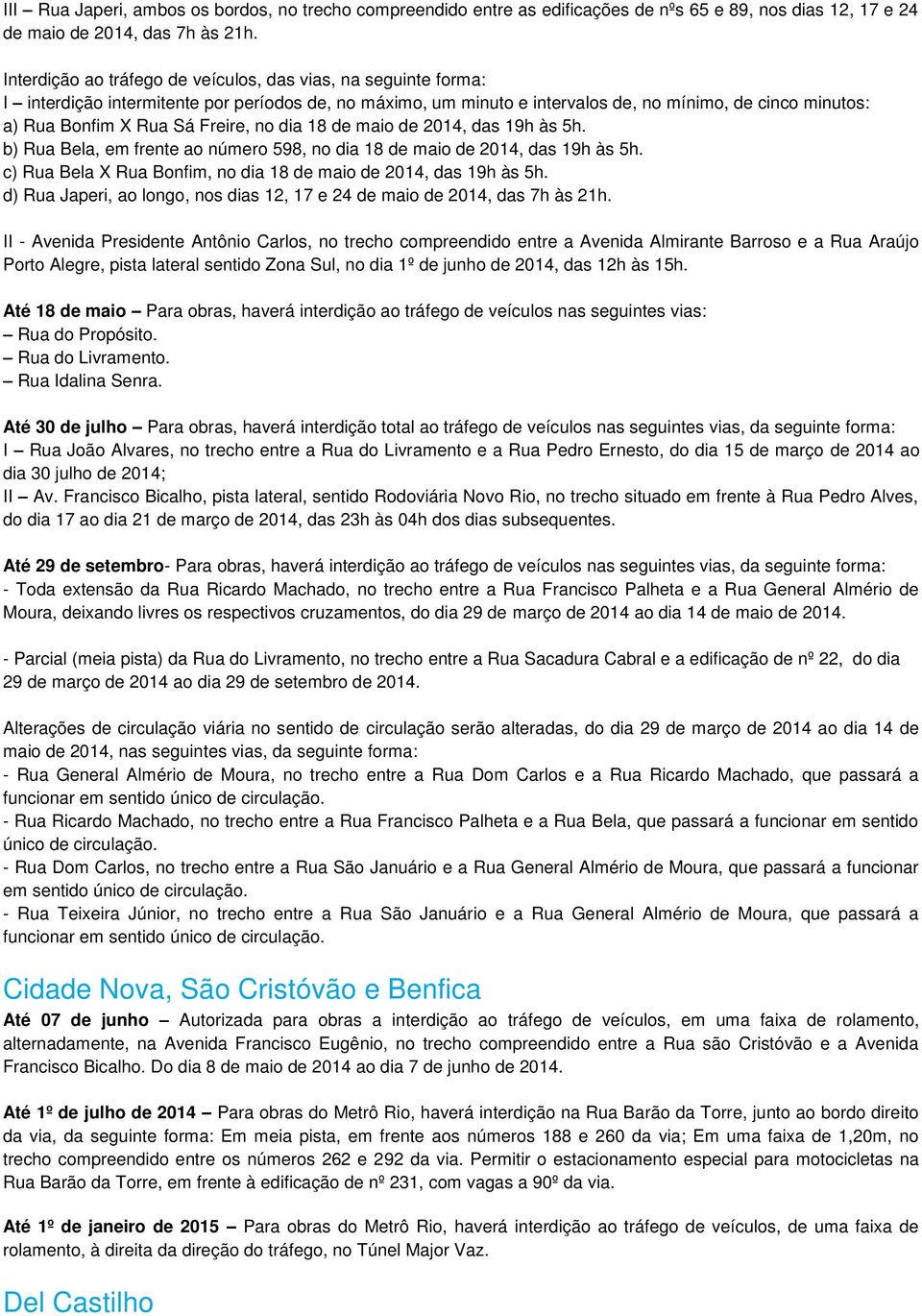 III – Rua Japeri, ambos os bordos, no trecho compreendido entre as edificações de nºs 65 e 89, nos dias 12, 17 e 24 de maio de 2014, das 7h às 21h.

Interdição ao tráfego de veículos, das vias, na seguinte forma:
I – interdição intermitente por períodos de, no máximo, um minuto e intervalos de, no mínimo, de cinco minutos:
a) Rua Bonfim X Rua Sá Freire, no dia 18 de maio de 2014, das 19h às 5h.
b) Rua Bela, em frente ao número 598, no dia 18 de maio de 2014, das 19h às 5h.
c) Rua Bela X Rua Bonfim, no dia 18 de maio de 2014, das 19h às 5h.
d) Rua Japeri, ao longo, nos dias 12, 17 e 24 de maio de 2014, das 7h às 21h.

II - Avenida Presidente Antônio Carlos, no trecho compreendido entre a Avenida Almirante Barroso e a Rua Araújo Porto Alegre, pista lateral sentido Zona Sul, no dia 1º de junho de 2014, das 12h às 15h.

Até 18 de maio – Para obras, haverá interdição ao tráfego de veículos nas seguintes vias:
– Rua do Propósito.
– Rua do Livramento.
– Rua Idalina Senra.

Até 30 de julho – Para obras, haverá interdição total ao tráfego de veículos nas seguintes vias, da seguinte forma:
I – Rua João Alvares, no trecho entre a Rua do Livramento e a Rua Pedro Ernesto, do dia 15 de março de 2014 ao dia 30 julho de 2014;
II – Av. Francisco Bicalho, pista lateral, sentido Rodoviária Novo Rio, no trecho situado em frente à Rua Pedro Alves, do dia 17 ao dia 21 de março de 2014, das 23h às 04h dos dias subsequentes.

Até 29 de setembro- Para obras, haverá interdição ao tráfego de veículos nas seguintes vias, da seguinte forma:
- Toda extensão da Rua Ricardo Machado, no trecho entre a Rua Francisco Palheta e a Rua General Almério de Moura, deixando livres os respectivos cruzamentos, do dia 29 de março de 2014 ao dia 14 de maio de 2014.

- Parcial (meia pista) da Rua do Livramento, no trecho entre a Rua Sacadura Cabral e a edificação de nº 22, do dia 29 de março de 2014 ao dia 29 de setembro de 2014.

Alterações de circulação viária no sentido de circulação serão alteradas, do dia 29 de março de 2014 ao dia 14 de maio de 2014, nas seguintes vias, da seguinte forma:
- Rua General Almério de Moura, no trecho entre a Rua Dom Carlos e a Rua Ricardo Machado, que passará a funcionar em sentido único de circulação.
- Rua Ricardo Machado, no trecho entre a Rua Francisco Palheta e a Rua Bela, que passará a funcionar em sentido único de circulação.
- Rua Dom Carlos, no trecho entre a Rua São Januário e a Rua General Almério de Moura, que passará a funcionar em sentido único de circulação.
- Rua Teixeira Júnior, no trecho entre a Rua São Januário e a Rua General Almério de Moura, que passará a funcionar em sentido único de circulação.

Cidade Nova, São Cristóvão e Benfica
Até 07 de junho – Autorizada para obras a interdição ao tráfego de veículos, em uma faixa de rolamento, alternadamente, na Avenida Francisco Eugênio, no trecho compreendido entre a Rua são Cristóvão e a Avenida Francisco Bicalho. Do dia 8 de maio de 2014 ao dia 7 de junho de 2014.

Até 1º de julho de 2014 – Para obras do Metrô Rio, haverá interdição na Rua Barão da Torre, junto ao bordo direito da via, da seguinte forma: Em meia pista, em frente aos números 188 e 260 da via; Em uma faixa de 1,20m, no trecho compreendido entre os números 262 e 292 da via. Permitir o estacionamento especial para motocicletas na Rua Barão da Torre, em frente à edificação de nº 231, com vagas a 90º da via.

Até 1º de janeiro de 2015 – Para obras do Metrô Rio, haverá interdição ao tráfego de veículos, de uma faixa de rolamento, à direita da direção do tráfego, no Túnel Major Vaz.

Del Castilho